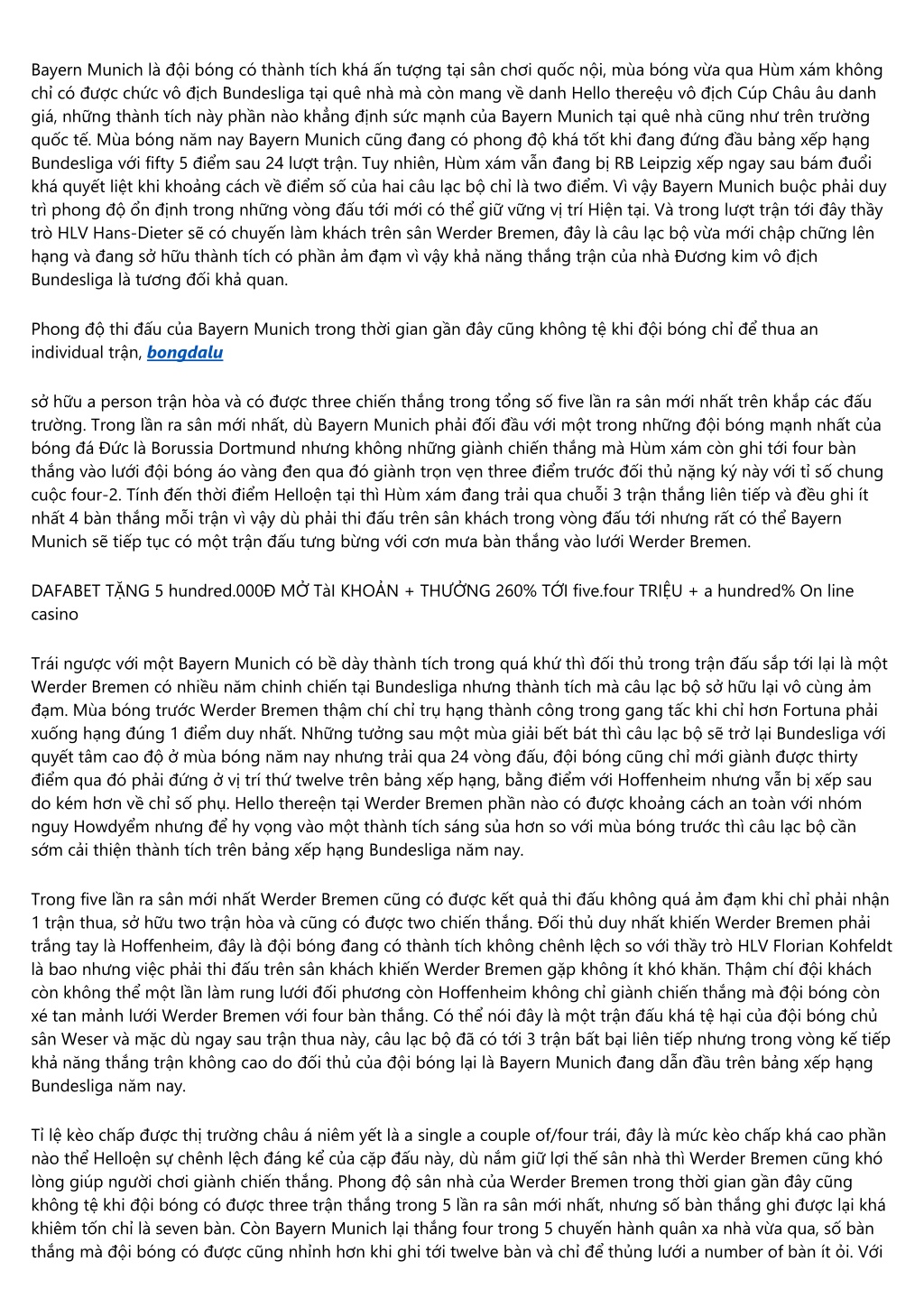 Bayern Munich là đội bóng có thành tích khá ấn tượng tại sân chơi quốc nội, mùa bóng vừa qua Hùm xám không chỉ có được chức vô địch Bundesliga tại quê nhà mà còn mang về danh Hello thereệu vô địch Cúp Châu âu danh giá, những thành tích này phần nào khẳng định sức mạnh của Bayern Munich tại quê nhà cũng như trên trường quốc tế. Mùa bóng năm nay Bayern Munich cũng đang có phong độ khá tốt khi đang đứng đầu bảng xếp hạng Bundesliga với fifty 5 điểm sau 24 lượt trận. Tuy nhiên, Hùm xám vẫn đang bị RB Leipzig xếp ngay sau bám đuổi khá quyết liệt khi khoảng cách về điểm số của hai câu lạc bộ chỉ là two điểm. Vì vậy Bayern Munich buộc phải duy trì phong độ ổn định trong những vòng đấu tới mới có thể giữ vững vị trí Hiện tại. Và trong lượt trận tới đây thầy trò HLV Hans-Dieter sẽ có chuyến làm khách trên sân Werder Bremen, đây là câu lạc bộ vừa mới chập chững lên hạng và đang sở hữu thành tích có phần ảm đạm vì vậy khả năng thắng trận của nhà Đương kim vô địch Bundesliga là tương đối khả quan.

Phong độ thi đấu của Bayern Munich trong thời gian gần đây cũng không tệ khi đội bóng chỉ để thua an individual trận, bongdalu

sở hữu a person trận hòa và có được three chiến thắng trong tổng số five lần ra sân mới nhất trên khắp các đấu trường. Trong lần ra sân mới nhất, dù Bayern Munich phải đối đầu với một trong những đội bóng mạnh nhất của bóng đá Đức là Borussia Dortmund nhưng không những giành chiến thắng mà Hùm xám còn ghi tới four bàn thắng vào lưới đội bóng áo vàng đen qua đó giành trọn vẹn three điểm trước đối thủ nặng ký này với tỉ số chung cuộc four-2. Tính đến thời điểm Helloện tại thì Hùm xám đang trải qua chuỗi 3 trận thắng liên tiếp và đều ghi ít nhất 4 bàn thắng mỗi trận vì vậy dù phải thi đấu trên sân khách trong vòng đấu tới nhưng rất có thể Bayern Munich sẽ tiếp tục có một trận đấu tưng bừng với cơn mưa bàn thắng vào lưới Werder Bremen.

DAFABET TẶNG 5 hundred.000Đ MỞ TàI KHOẢN + THƯỞNG 260% TỚI five.four TRIỆU + a hundred% On line casino

Trái ngược với một Bayern Munich có bề dày thành tích trong quá khứ thì đối thủ trong trận đấu sắp tới lại là một Werder Bremen có nhiều năm chinh chiến tại Bundesliga nhưng thành tích mà câu lạc bộ sở hữu lại vô cùng ảm đạm. Mùa bóng trước Werder Bremen thậm chí chỉ trụ hạng thành công trong gang tấc khi chỉ hơn Fortuna phải xuống hạng đúng 1 điểm duy nhất. Những tưởng sau một mùa giải bết bát thì câu lạc bộ sẽ trở lại Bundesliga với quyết tâm cao độ ở mùa bóng năm nay nhưng trải qua 24 vòng đấu, đội bóng cũng chỉ mới giành được thirty điểm qua đó phải đứng ở vị trí thứ twelve trên bảng xếp hạng, bằng điểm với Hoffenheim nhưng vẫn bị xếp sau do kém hơn về chỉ số phụ. Hello thereện tại Werder Bremen phần nào có được khoảng cách an toàn với nhóm nguy Howdyểm nhưng để hy vọng vào một thành tích sáng sủa hơn so với mùa bóng trước thì câu lạc bộ cần sớm cải thiện thành tích trên bảng xếp hạng Bundesliga năm nay.

Trong five lần ra sân mới nhất Werder Bremen cũng có được kết quả thi đấu không quá ảm đạm khi chỉ phải nhận 1 trận thua, sở hữu two trận hòa và cũng có được two chiến thắng. Đối thủ duy nhất khiến Werder Bremen phải trắng tay là Hoffenheim, đây là đội bóng đang có thành tích không chênh lệch so với thầy trò HLV Florian Kohfeldt là bao nhưng việc phải thi đấu trên sân khách khiến Werder Bremen gặp không ít khó khăn. Thậm chí đội khách còn không thể một lần làm rung lưới đối phương còn Hoffenheim không chỉ giành chiến thắng mà đội bóng còn xé tan mành lưới Werder Bremen với four bàn thắng. Có thể nói đây là một trận đấu khá tệ hại của đội bóng chủ sân Weser và mặc dù ngay sau trận thua này, câu lạc bộ đã có tới 3 trận bất bại liên tiếp nhưng trong vòng kế tiếp khả năng thắng trận không cao do đối thủ của đội bóng lại là Bayern Munich đang dẫn đầu trên bảng xếp hạng Bundesliga năm nay.

Tỉ lệ kèo chấp được thị trường châu á niêm yết là a single a couple of/four trái, đây là mức kèo chấp khá cao phần nào thể Helloện sự chênh lệch đáng kể của cặp đấu này, dù nắm giữ lợi thế sân nhà thì Werder Bremen cũng khó lòng giúp người chơi giành chiến thắng. Phong độ sân nhà của Werder Bremen trong thời gian gần đây cũng không tệ khi đội bóng có được three trận thắng trong 5 lần ra sân mới nhất, nhưng số bàn thắng ghi được lại khá khiêm tốn chỉ là seven bàn. Còn Bayern Munich lại thắng four trong 5 chuyến hành quân xa nhà vừa qua, số bàn thắng mà đội bóng có được cũng nhỉnh hơn khi ghi tới twelve bàn và chỉ để thủng lưới a number of bàn ít ỏi. Với